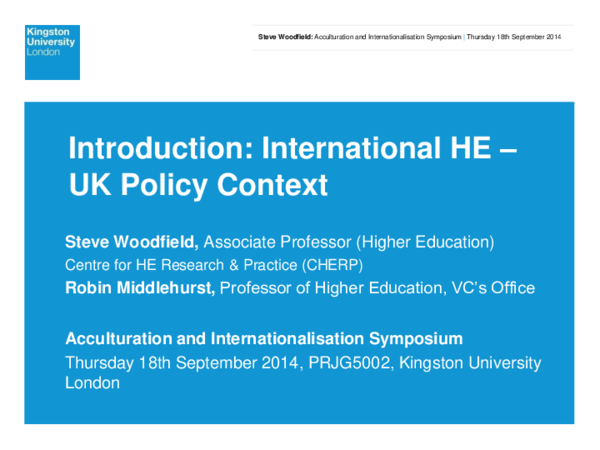 Kingston University London

Steve Woodfield: Acculturation and Internationalisation Symposium | Thursday 18th September 2014

Introduction: International HE – UK Policy Context

Steve Woodfield, Associate Professor (Higher Education)
Centre for HE Research & Practice (CHERP)
Robin Middlehurst, Professor of Higher Education, VC's Office

Acculturation and Internationalisation Symposium
Thursday 18th September 2014, PRJG5002, Kingston University London